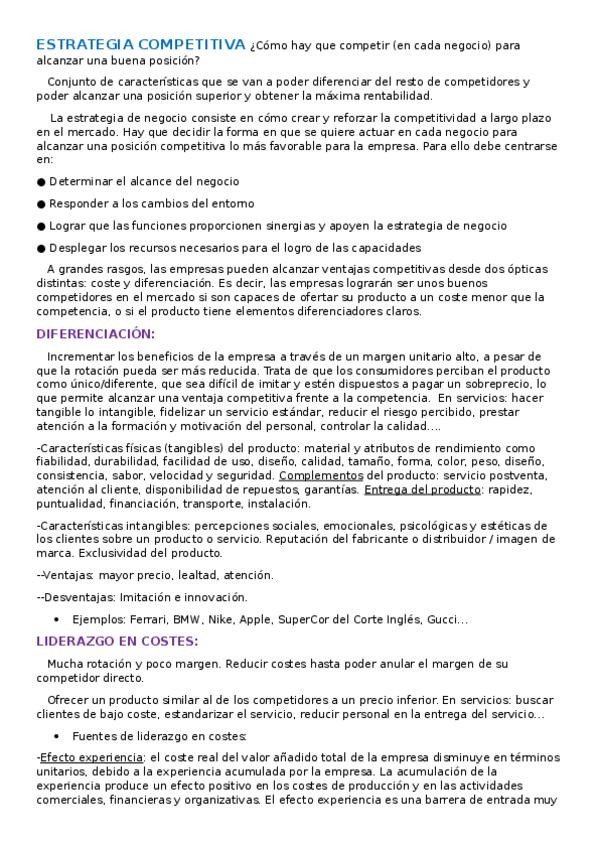 ESTRATEGIA COMPETITIVA ¿Cómo hay que competir (en cada negocio) para alcanzar una buena posición?

Conjunto de características que se van a poder diferenciar del resto de competidores y poder alcanzar una posición superior y obtener la máxima rentabilidad.

La estrategia de negocio consiste en cómo crear y reforzar la competitividad a largo plazo en el mercado. Hay que decidir la forma en que se quiere actuar en cada negocio para alcanzar una posición competitiva lo más favorable para la empresa. Para ello debe centrarse en:

● Determinar el alcance del negocio

● Responder a los cambios del entorno

● Lograr que las funciones proporcionen sinergias y apoyen la estrategia de negocio

● Desplegar los recursos necesarios para el logro de las capacidades

A grandes rasgos, las empresas pueden alcanzar ventajas competitivas desde dos ópticas distintas: coste y diferenciación. Es decir, las empresas lograrán ser unos buenos competidores en el mercado si son capaces de ofertar su producto a un coste menor que la competencia, o si el producto tiene elementos diferenciadores claros.

DIFERENCIACIÓN:

Incrementar los beneficios de la empresa a través de un margen unitario alto, a pesar de que la rotación pueda ser más reducida. Trata de que los consumidores perciban el producto como único/diferente, que sea difícil de imitar y estén dispuestos a pagar un sobreprecio, lo que permite alcanzar una ventaja competitiva frente a la competencia. En servicios: hacer tangible lo intangible, fidelizar un servicio estándar, reducir el riesgo percibido, prestar atención a la formación y motivación del personal, controlar la calidad….

-Características físicas (tangibles) del producto: material y atributos de rendimiento como fiabilidad, durabilidad, facilidad de uso, diseño, calidad, tamaño, forma, color, peso, diseño, consistencia, sabor, velocidad y seguridad. Complementos del producto: servicio postventa, atención al cliente, disponibilidad de repuestos, garantías. Entrega del producto: rapidez, puntualidad, financiación, transporte, instalación.

-Características intangibles: percepciones sociales, emocionales, psicológicas y estéticas de los clientes sobre un producto o servicio. Reputación del fabricante o distribuidor / imagen de marca. Exclusividad del producto.

--Ventajas: mayor precio, lealtad, atención.

--Desventajas: Imitación e innovación.

• Ejemplos: Ferrari, BMW, Nike, Apple, SuperCor del Corte Inglés, Gucci…

LIDERAZGO EN COSTES:

Mucha rotación y poco margen. Reducir costes hasta poder anular el margen de su competidor directo.

Ofrecer un producto similar al de los competidores a un precio inferior. En servicios: buscar clientes de bajo coste, estandarizar el servicio, reducir personal en la entrega del servicio…

• Fuentes de liderazgo en costes:

-Efecto experiencia: el coste real del valor añadido total de la empresa disminuye en términos unitarios, debido a la experiencia acumulada por la empresa. La acumulación de la experiencia produce un efecto positivo en los costes de producción y en las actividades comerciales, financieras y organizativas. El efecto experiencia es una barrera de entrada muy